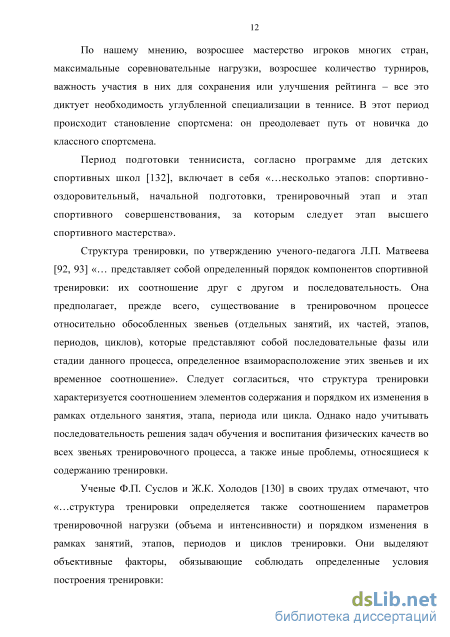 12

По нашему мнению, возросшее мастерство игроков многих стран, максимальные соревновательные нагрузки, возросшее количество турниров, важность участия в них для сохранения или улучшения рейтинга – все это диктует необходимость углубленной специализации в теннисе. В этот период происходит становление спортсмена: он преодолевает путь от новичка до классного спортсмена.

Период подготовки теннисиста, согласно программе для детских спортивных школ [132], включает в себя «…несколько этапов: спортивно-оздоровительный, начальной подготовки, тренировочный этап и этап спортивного совершенствования, за которым следует этап высшего спортивного мастерства».

Структура тренировки, по утверждению ученого-педагога Л.П. Матвеева [92, 93] «… представляет собой определенный порядок компонентов спортивной тренировки: их соотношение друг с другом и последовательность. Она предполагает, прежде всего, существование в тренировочном процессе относительно обособленных звеньев (отдельных занятий, их частей, этапов, периодов, циклов), которые представляют собой последовательные фазы или стадии данного процесса, определенное взаиморасположение этих звеньев и их временное соотношение». Следует согласиться, что структура тренировки характеризуется соотношением элементов содержания и порядком их изменения в рамках отдельного занятия, этапа, периода или цикла. Однако надо учитывать последовательность решения задач обучения и воспитания физических качеств во всех звеньях тренировочного процесса, а также иные проблемы, относящиеся к содержанию тренировки.

Ученые Ф.П. Суслов и Ж.К. Холодов [130] в своих трудах отмечают, что «…структура тренировки определяется также соотношением параметров тренировочной нагрузки (объема и интенсивности) и порядком изменения в рамках занятий, этапов, периодов и циклов тренировки. Они выделяют объективные факторы, обязывающие соблюдать определенные условия построения тренировки:

dsLib.net
библиотека диссертаций